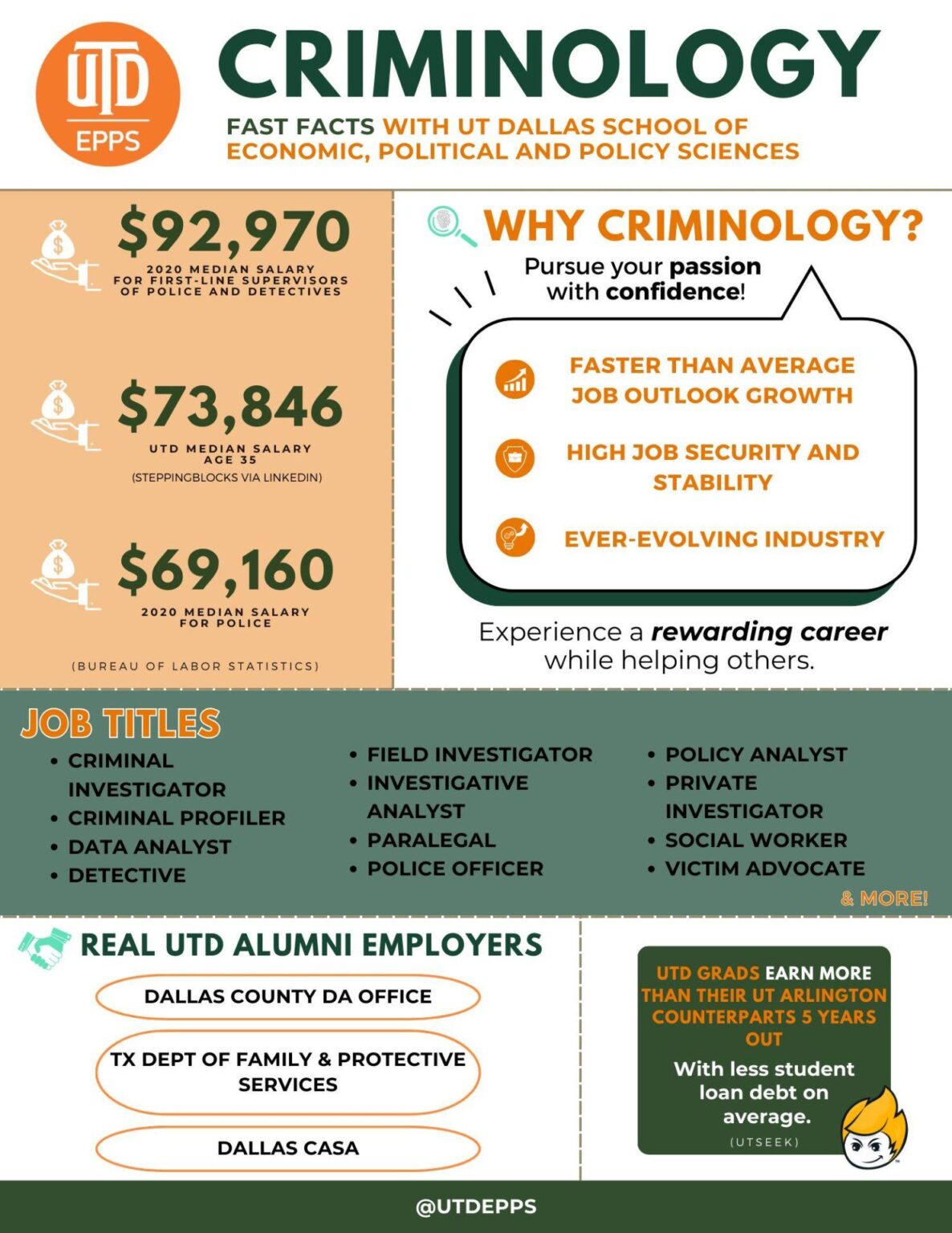 UTD EPPS

CRIMINOLOGY

FAST FACTS WITH UT DALLAS SCHOOL OF ECONOMIC, POLITICAL AND POLICY SCIENCES

$92,970
2020 MEDIAN SALARY FOR FIRST-LINE SUPERVISORS OF POLICE AND DETECTIVES

$73,846
UTD MEDIAN SALARY AGE 35
(STEPPINGBLOCKS VIA LINKEDIN)

$69,160
2020 MEDIAN SALARY FOR POLICE

(BUREAU OF LABOR STATISTICS)

WHY CRIMINOLOGY?

Pursue your passion with confidence!

FASTER THAN AVERAGE JOB OUTLOOK GROWTH

HIGH JOB SECURITY AND STABILITY

EVER-EVOLVING INDUSTRY

Experience a rewarding career while helping others.

JOB TITLES

• CRIMINAL INVESTIGATOR
• CRIMINAL PROFILER
• DATA ANALYST
• DETECTIVE

• FIELD INVESTIGATOR
• INVESTIGATIVE ANALYST
• PARALEGAL
• POLICE OFFICER

• POLICY ANALYST
• PRIVATE INVESTIGATOR
• SOCIAL WORKER
• VICTIM ADVOCATE

& MORE!

REAL UTD ALUMNI EMPLOYERS

DALLAS COUNTY DA OFFICE

TX DEPT OF FAMILY & PROTECTIVE SERVICES

DALLAS CASA

UTD GRADS EARN MORE THAN THEIR UT ARLINGTON COUNTERPARTS 5 YEARS OUT

With less student loan debt on average.

(UTSEEK)

@UTDEPPS